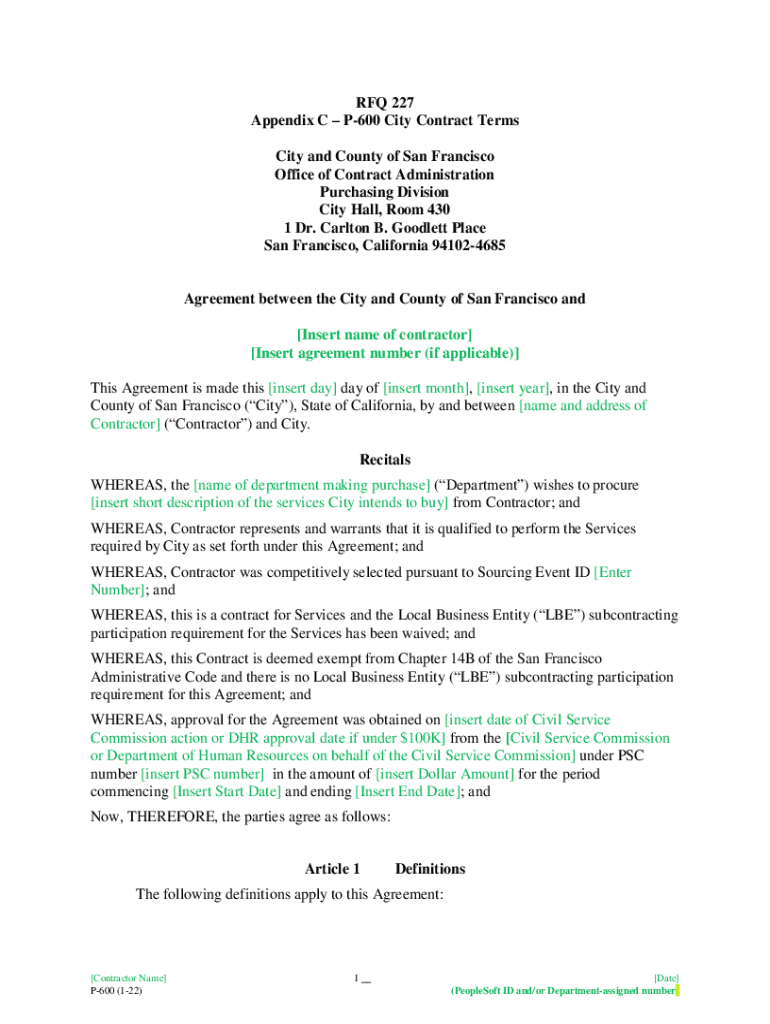 RFQ 227
Appendix C – P-600 City Contract Terms

City and County of San Francisco
Office of Contract Administration
Purchasing Division
City Hall, Room 430
1 Dr. Carlton B. Goodlett Place
San Francisco, California 94102-4685

Agreement between the City and County of San Francisco and

[Insert name of contractor]
[Insert agreement number (if applicable)]

This Agreement is made this [insert day] day of [insert month], [insert year], in the City and County of San Francisco ("City"), State of California, by and between [name and address of Contractor] ("Contractor") and City.

Recitals

WHEREAS, the [name of department making purchase] ("Department") wishes to procure [insert short description of the services City intends to buy] from Contractor; and

WHEREAS, Contractor represents and warrants that it is qualified to perform the Services required by City as set forth under this Agreement; and

WHEREAS, Contractor was competitively selected pursuant to Sourcing Event ID [Enter Number]; and

WHEREAS, this is a contract for Services and the Local Business Entity ("LBE") subcontracting participation requirement for the Services has been waived; and

WHEREAS, this Contract is deemed exempt from Chapter 14B of the San Francisco Administrative Code and there is no Local Business Entity ("LBE") subcontracting participation requirement for this Agreement; and

WHEREAS, approval for the Agreement was obtained on [insert date of Civil Service Commission action or DHR approval date if under $100K] from the [Civil Service Commission or Department of Human Resources on behalf of the Civil Service Commission] under PSC number [insert PSC number] in the amount of [insert Dollar Amount] for the period commencing [Insert Start Date] and ending [Insert End Date]; and

Now, THEREFORE, the parties agree as follows:

Article 1 Definitions

The following definitions apply to this Agreement:

[Contractor Name]
P-600 (1-22)

1 __

[Date]
(PeopleSoft ID and/or Department-assigned number)